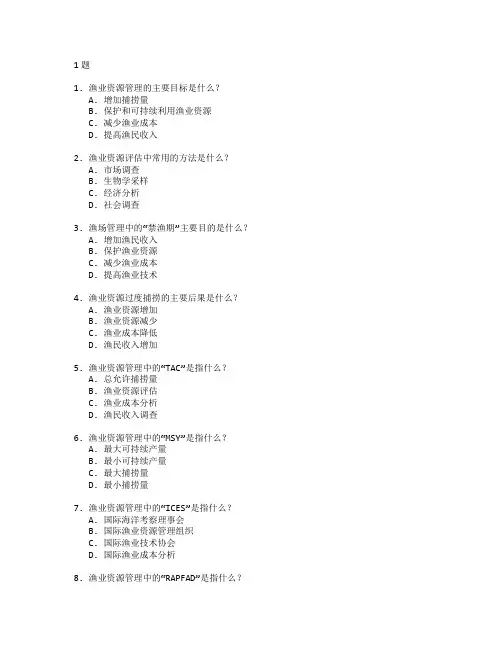 1 题

1. 渔业资源管理的主要目标是什么？
A. 增加捕捞量
B. 保护和可持续利用渔业资源
C. 减少渔业成本
D. 提高渔民收入

2. 渔业资源评估中常用的方法是什么？
A. 市场调查
B. 生物学采样
C. 经济分析
D. 社会调查

3. 渔场管理中的“禁渔期”主要目的是什么？
A. 增加渔民收入
B. 保护渔业资源
C. 减少渔业成本
D. 提高渔业技术

4. 渔业资源过度捕捞的主要后果是什么？
A. 渔业资源增加
B. 渔业资源减少
C. 渔业成本降低
D. 渔民收入增加

5. 渔业资源管理中的“TAC”是指什么？
A. 总允许捕捞量
B. 渔业资源评估
C. 渔业成本分析
D. 渔民收入调查

6. 渔业资源管理中的“MSY”是指什么？
A. 最大可持续产量
B. 最小可持续产量
C. 最大捕捞量
D. 最小捕捞量

7. 渔业资源管理中的“ICES”是指什么？
A. 国际海洋考察理事会
B. 国际渔业资源管理组织
C. 国际渔业技术协会
D. 国际渔业成本分析

8. 渔业资源管理中的“RAPFAD”是指什么？